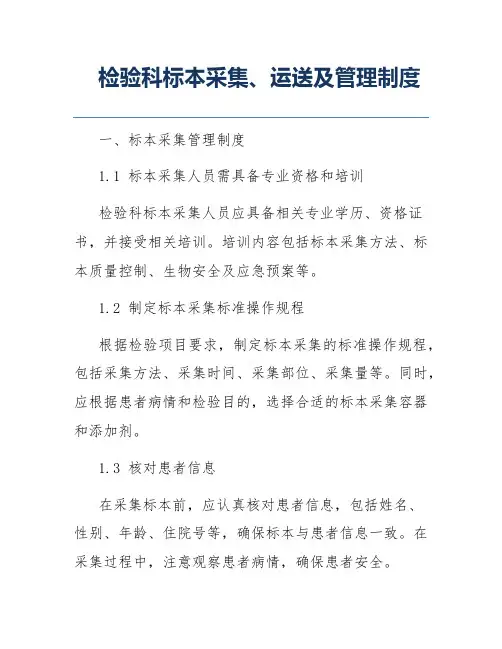 检验科标本采集、运送及管理制度

一、标本采集管理制度

1.1 标本采集人员需具备专业资格和培训

检验科标本采集人员应具备相关专业学历、资格证书，并接受相关培训。培训内容包括标本采集方法、标本质量控制、生物安全及应急预案等。

1.2 制定标本采集标准操作规程

根据检验项目要求，制定标本采集的标准操作规程，包括采集方法、采集时间、采集部位、采集量等。同时，应根据患者病情和检验目的，选择合适的标本采集容器和添加剂。

1.3 核对患者信息

在采集标本前，应认真核对患者信息，包括姓名、性别、年龄、住院号等，确保标本与患者信息一致。在采集过程中，注意观察患者病情，确保患者安全。